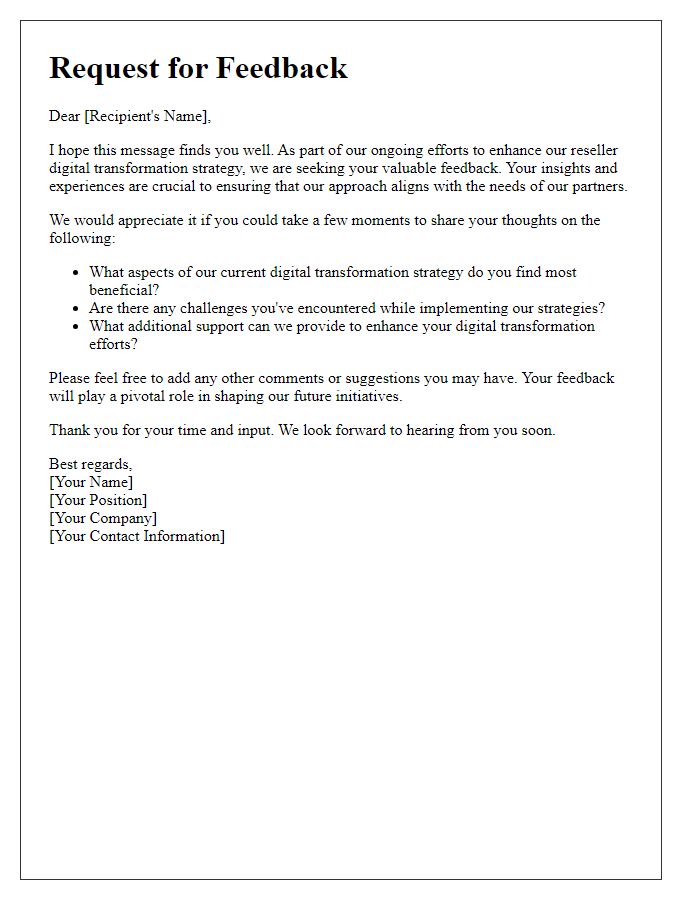 Request for Feedback

Dear [Recipient's Name],

I hope this message finds you well. As part of our ongoing efforts to enhance our reseller digital transformation strategy, we are seeking your valuable feedback. Your insights and experiences are crucial to ensuring that our approach aligns with the needs of our partners.

We would appreciate it if you could take a few moments to share your thoughts on the following:

- What aspects of our current digital transformation strategy do you find most beneficial?
- Are there any challenges you've encountered while implementing our strategies?
- What additional support can we provide to enhance your digital transformation efforts?

Please feel free to add any other comments or suggestions you may have. Your feedback will play a pivotal role in shaping our future initiatives.

Thank you for your time and input. We look forward to hearing from you soon.

Best regards,
[Your Name]
[Your Position]
[Your Company]
[Your Contact Information]